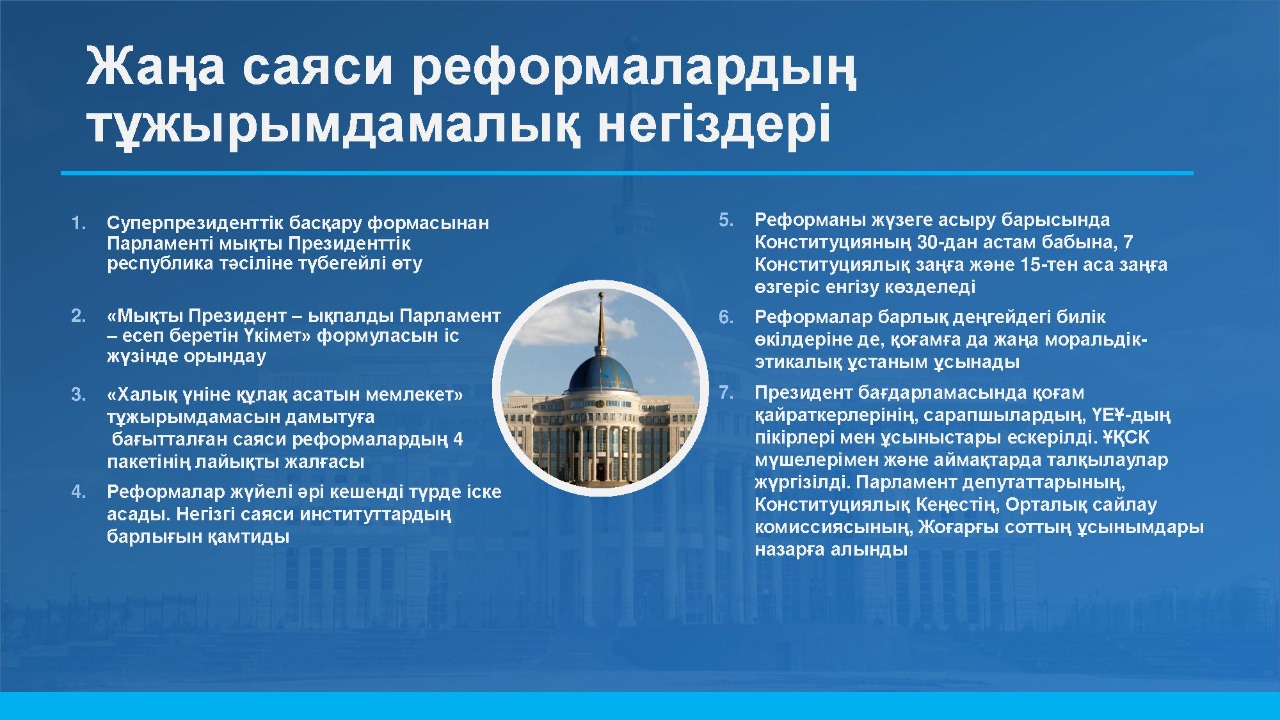 Жаңа саяси реформалардың тұжырымдамалық негіздері

1. Суперпрезиденттік басқару формасынан Парламенті мықты Президенттік республика тәсіліне түбегейлі өту

2. «Мықты Президент – ықпалды Парламент – есеп беретін Үкімет» формуласын іс жүзінде орындау

3. «Халық үніне құлақ асатын мемлекет» тұжырымдамасын дамытуға бағытталған саяси реформалардың 4 пакетінің лайықты жалғасы

4. Реформалар жүйелі әрі кешенді түрде іске асады. Негізгі саяси институттардың барлығын қамтиды

5. Реформаны жүзеге асыру барысында Конституцияның 30-дан астам бабына, 7 Конституциялық заңға және 15-тен аса заңға өзгеріс енгізу көзделеді

6. Реформалар барлық деңгейдегі билік өкілдеріне де, қоғамға да жаңа моральдік-этикалық ұстаным ұсынады

7. Президент бағдарламасында қоғам қайраткерлерінің, сарапшылардың, ҮЕҰ-дың пікірлері мен ұсыныстары ескерілді. ҰҚСК мүшелерімен және аймақтарда талқылаулар жүргізілді. Парламент депутаттарының, Конституциялық Кеңестің, Орталық сайлау комиссиясының, Жоғарғы соттың ұсынымдары назарға алынды